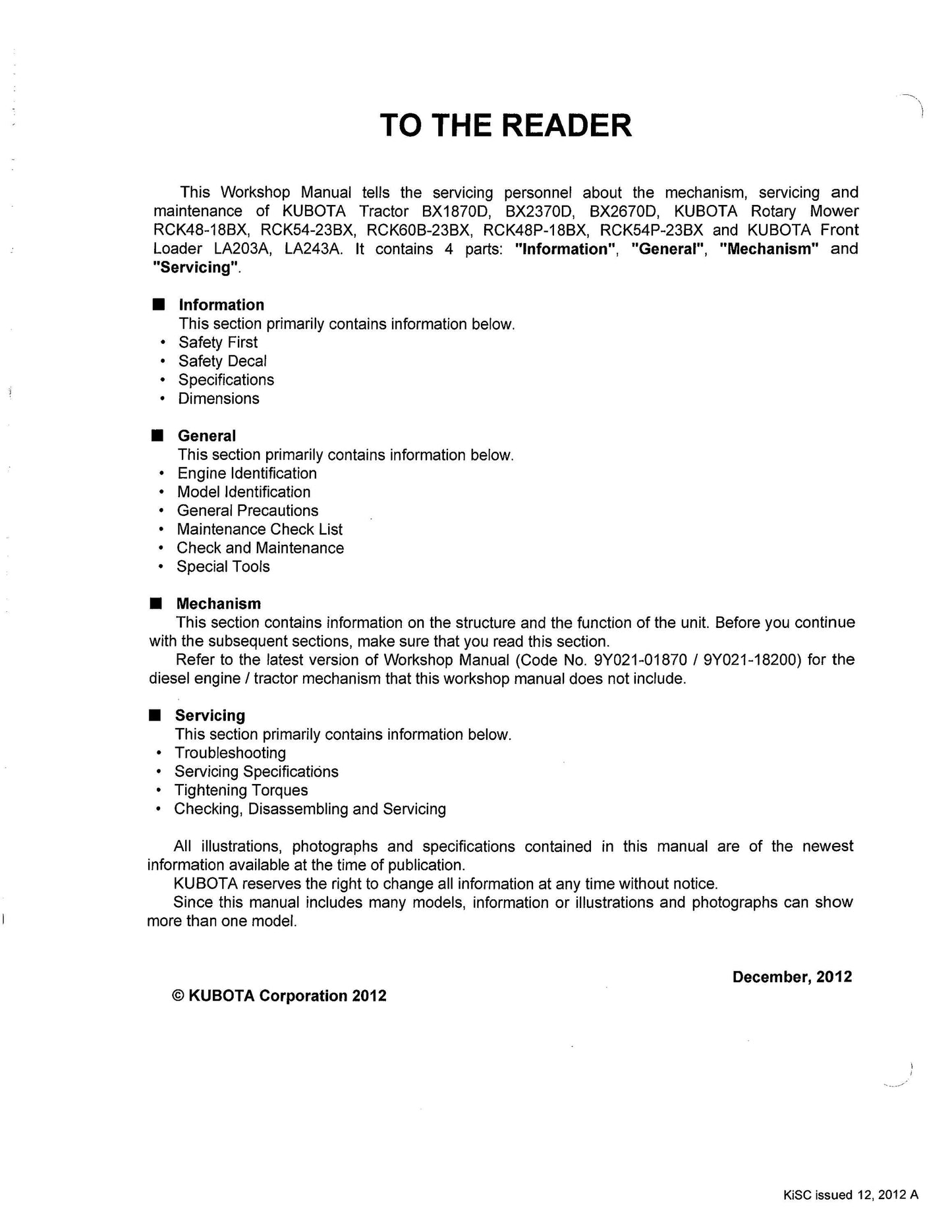 TO THE READER

This Workshop Manual tells the servicing personnel about the mechanism, servicing and maintenance of KUBOTA Tractor BX1870D, BX2370D, BX2670D, KUBOTA Rotary Mower RCK48-18BX, RCK54-23BX, RCK60B-23BX, RCK48P-18BX, RCK54P-23BX and KUBOTA Front Loader LA203A, LA243A. It contains 4 parts: "Information", "General", "Mechanism" and "Servicing".

■ Information
This section primarily contains information below.
• Safety First
• Safety Decal
• Specifications
• Dimensions

■ General
This section primarily contains information below.
• Engine Identification
• Model Identification
• General Precautions
• Maintenance Check List
• Check and Maintenance
• Special Tools

■ Mechanism
This section contains information on the structure and the function of the unit. Before you continue with the subsequent sections, make sure that you read this section.
Refer to the latest version of Workshop Manual (Code No. 9Y021-01870 / 9Y021-18200) for the diesel engine / tractor mechanism that this workshop manual does not include.

■ Servicing
This section primarily contains information below.
• Troubleshooting
• Servicing Specifications
• Tightening Torques
• Checking, Disassembling and Servicing

All illustrations, photographs and specifications contained in this manual are of the newest information available at the time of publication.
KUBOTA reserves the right to change all information at any time without notice.
Since this manual includes many models, information or illustrations and photographs can show more than one model.

December, 2012

© KUBOTA Corporation 2012

KiSC issued 12, 2012 A